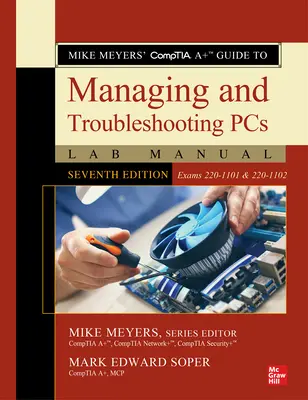 MIKE MEYERS' CompTIA A+™ GUIDE TO

Managing and Troubleshooting PCs

LAB MANUAL

SEVENTH EDITION Exams 220-1101 & 220-1102

MIKE MEYERS, SERIES EDITOR
CompTIA A+™, CompTIA Network+™, CompTIA Security+™

MARK EDWARD SOPER
CompTIA A+, MCP

Mc Graw Hill